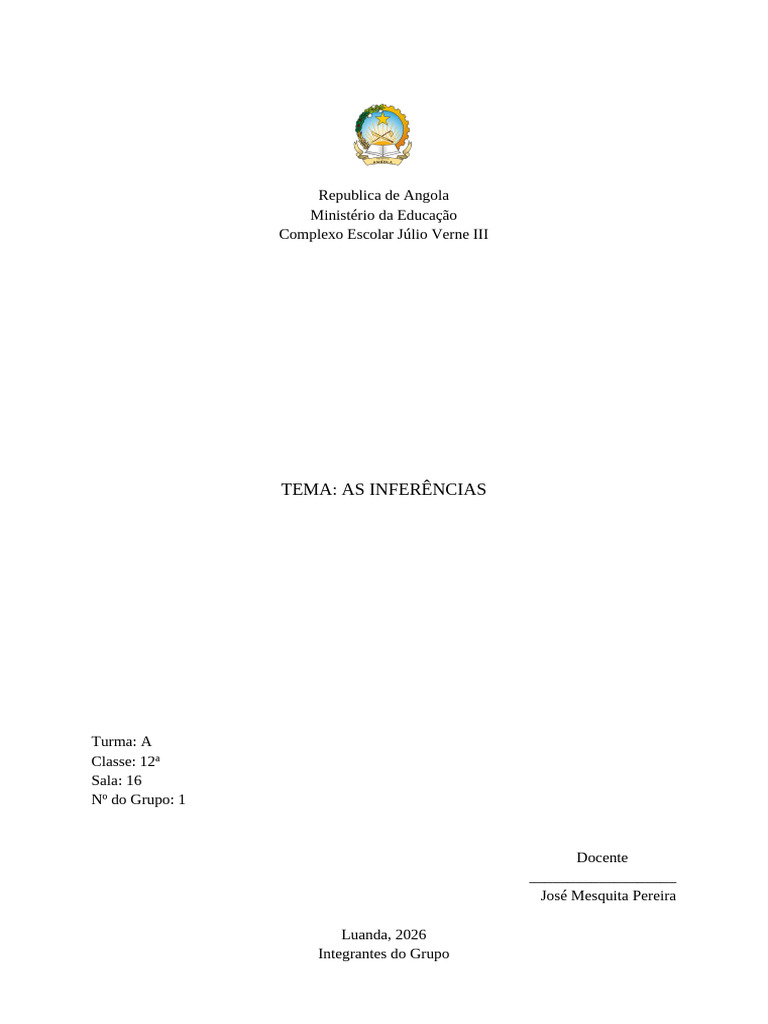 ANGOLA

Republica de Angola
Ministério da Educação
Complexo Escolar Júlio Verne III

TEMA: AS INFERÊNCIAS

Turma: A
Classe: 12ª
Sala: 16
Nº do Grupo: 1

Docente

José Mesquita Pereira

Luanda, 2026
Integrantes do Grupo